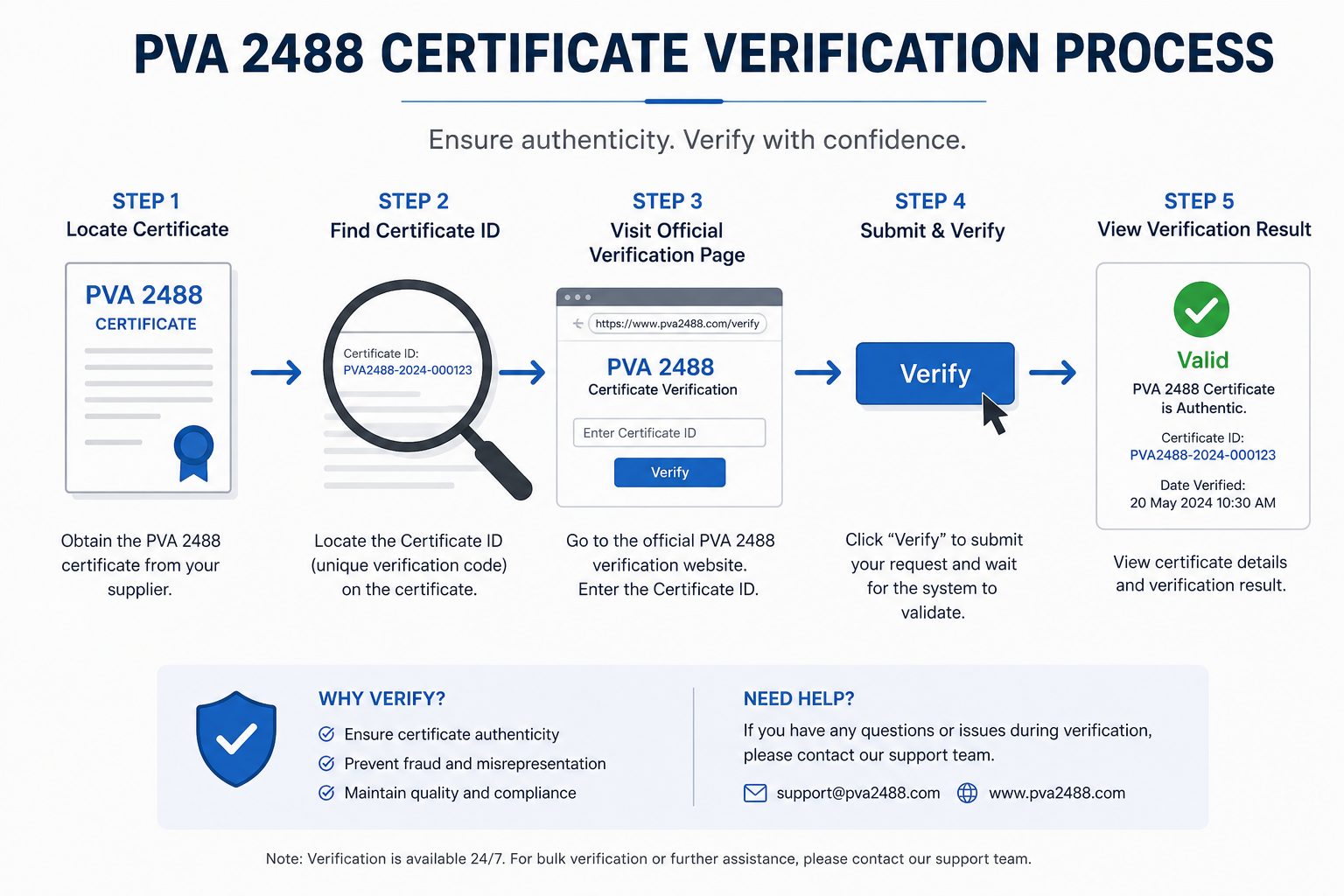 PVA 2488 CERTIFICATE VERIFICATION PROCESS

Ensure authenticity. Verify with confidence.

STEP 1
Locate Certificate

PVA 2488
CERTIFICATE

Obtain the PVA 2488 certificate from your supplier.

STEP 2
Find Certificate ID

Certificate ID:
PVA2488-2024-000123

Locate the Certificate ID (unique verification code) on the certificate.

STEP 3
Visit Official Verification Page

https://www.pva2488.com/verify

PVA 2488
Certificate Verification

Enter Certificate ID

Verify

Go to the official PVA 2488 verification website. Enter the Certificate ID.

STEP 4
Submit & Verify

Verify

Click “Verify” to submit your request and wait for the system to validate.

STEP 5
View Verification Result

Valid
PVA 2488 Certificate is Authentic.

Certificate ID:
PVA2488-2024-000123

Date Verified:
20 May 2024 10:30 AM

View certificate details and verification result.

WHY VERIFY?
Ensure certificate authenticity
Prevent fraud and misrepresentation
Maintain quality and compliance

NEED HELP?
If you have any questions or issues during verification, please contact our support team.
support@pva2488.com www.pva2488.com

Note: Verification is available 24/7. For bulk verification or further assistance, please contact our support team.